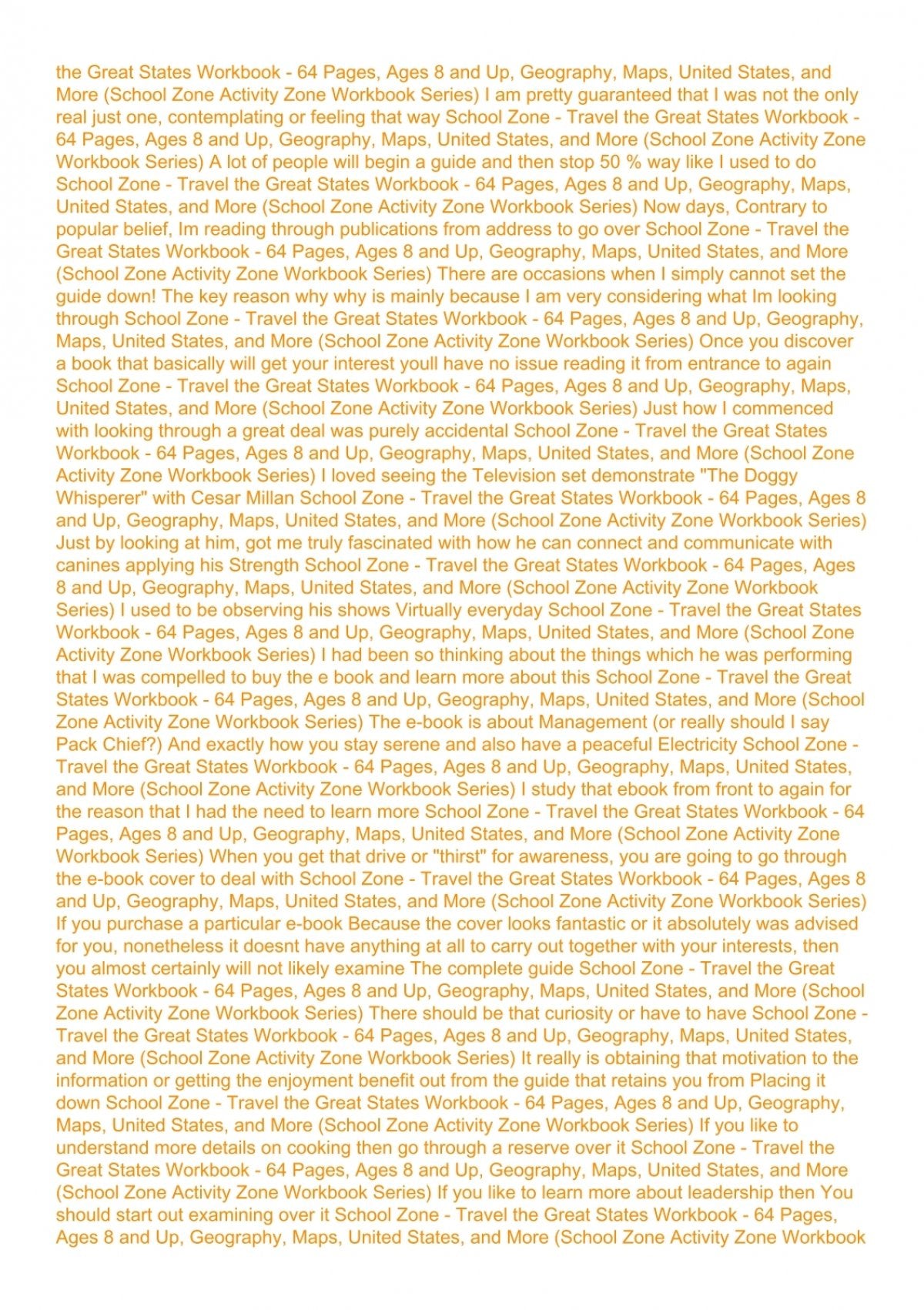 the Great States Workbook - 64 Pages, Ages 8 and Up, Geography, Maps, United States, and More (School Zone Activity Zone Workbook Series) I am pretty guaranteed that I was not the only real just one, contemplating or feeling that way School Zone - Travel the Great States Workbook - 64 Pages, Ages 8 and Up, Geography, Maps, United States, and More (School Zone Activity Zone Workbook Series) A lot of people will begin a guide and then stop 50 % way like I used to do School Zone - Travel the Great States Workbook - 64 Pages, Ages 8 and Up, Geography, Maps, United States, and More (School Zone Activity Zone Workbook Series) Now days, Contrary to popular belief, Im reading through publications from address to go over School Zone - Travel the Great States Workbook - 64 Pages, Ages 8 and Up, Geography, Maps, United States, and More (School Zone Activity Zone Workbook Series) There are occasions when I simply cannot set the guide down! The key reason why why is mainly because I am very considering what Im looking through School Zone - Travel the Great States Workbook - 64 Pages, Ages 8 and Up, Geography, Maps, United States, and More (School Zone Activity Zone Workbook Series) Once you discover a book that basically will get your interest youll have no issue reading it from entrance to again School Zone - Travel the Great States Workbook - 64 Pages, Ages 8 and Up, Geography, Maps, United States, and More (School Zone Activity Zone Workbook Series) Just how I commenced with looking through a great deal was purely accidental School Zone - Travel the Great States Workbook - 64 Pages, Ages 8 and Up, Geography, Maps, United States, and More (School Zone Activity Zone Workbook Series) I loved seeing the Television set demonstrate "The Doggy Whisperer" with Cesar Millan School Zone - Travel the Great States Workbook - 64 Pages, Ages 8 and Up, Geography, Maps, United States, and More (School Zone Activity Zone Workbook Series) Just by looking at him, got me truly fascinated with how he can connect and communicate with canines applying his Strength School Zone - Travel the Great States Workbook - 64 Pages, Ages 8 and Up, Geography, Maps, United States, and More (School Zone Activity Zone Workbook Series) I used to be observing his shows Virtually everyday School Zone - Travel the Great States Workbook - 64 Pages, Ages 8 and Up, Geography, Maps, United States, and More (School Zone Activity Zone Workbook Series) I had been so thinking about the things which he was performing that I was compelled to buy the e book and learn more about this School Zone - Travel the Great States Workbook - 64 Pages, Ages 8 and Up, Geography, Maps, United States, and More (School Zone Activity Zone Workbook Series) The e-book is about Management (or really should I say Pack Chief?) And exactly how you stay serene and also have a peaceful Electricity School Zone - Travel the Great States Workbook - 64 Pages, Ages 8 and Up, Geography, Maps, United States, and More (School Zone Activity Zone Workbook Series) I study that ebook from front to again for the reason that I had the need to learn more School Zone - Travel the Great States Workbook - 64 Pages, Ages 8 and Up, Geography, Maps, United States, and More (School Zone Activity Zone Workbook Series) When you get that drive or "thirst" for awareness, you are going to go through the e-book cover to deal with School Zone - Travel the Great States Workbook - 64 Pages, Ages 8 and Up, Geography, Maps, United States, and More (School Zone Activity Zone Workbook Series) If you purchase a particular e-book Because the cover looks fantastic or it absolutely was advised for you, nonetheless it doesnt have anything at all to carry out together with your interests, then you almost certainly will not likely examine The complete guide School Zone - Travel the Great States Workbook - 64 Pages, Ages 8 and Up, Geography, Maps, United States, and More (School Zone Activity Zone Workbook Series) There should be that curiosity or have to have School Zone - Travel the Great States Workbook - 64 Pages, Ages 8 and Up, Geography, Maps, United States, and More (School Zone Activity Zone Workbook Series) It really is obtaining that motivation to the information or getting the enjoyment benefit out from the guide that retains you from Placing it down School Zone - Travel the Great States Workbook - 64 Pages, Ages 8 and Up, Geography, Maps, United States, and More (School Zone Activity Zone Workbook Series) If you like to understand more details on cooking then go through a reserve over it School Zone - Travel the Great States Workbook - 64 Pages, Ages 8 and Up, Geography, Maps, United States, and More (School Zone Activity Zone Workbook Series) If you like to learn more about leadership then You should start out examining over it School Zone - Travel the Great States Workbook - 64 Pages, Ages 8 and Up, Geography, Maps, United States, and More (School Zone Activity Zone Workbook